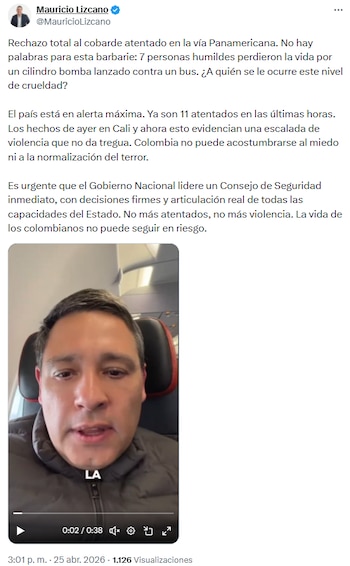 Mauricio Lizcano
@MauricioLizcano

Rechazo total al cobarde atentado en la vía Panamericana. No hay palabras para esta barbarie: 7 personas humildes perdieron la vida por un cilindro bomba lanzado contra un bus. ¿A quién se le ocurre este nivel de crueldad?

El país está en alerta máxima. Ya son 11 atentados en las últimas horas. Los hechos de ayer en Cali y ahora esto evidencian una escalada de violencia que no da tregua. Colombia no puede acostumbrarse al miedo ni a la normalización del terror.

Es urgente que el Gobierno Nacional lidere un Consejo de Seguridad inmediato, con decisiones firmes y articulación real de todas las capacidades del Estado. No más atentados, no más violencia. La vida de los colombianos no puede seguir en riesgo.

LA

0:02 / 0:38

3:01 p. m. · 25 abr. 2026 · 1.126 Visualizaciones